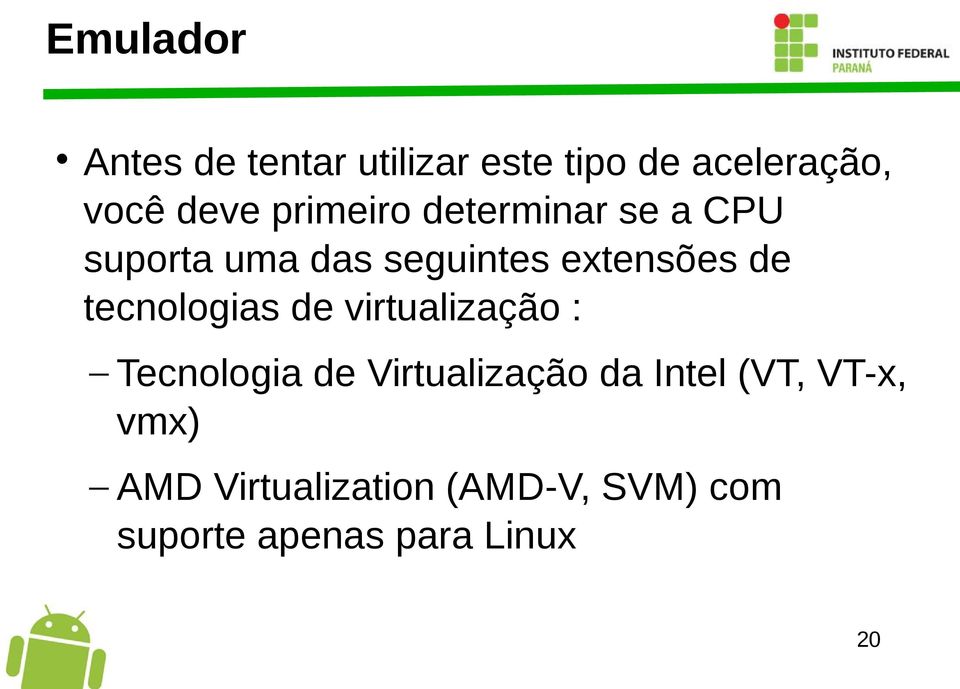 Emulador

INSTITUTO FEDERAL
PARANÁ

• Antes de tentar utilizar este tipo de aceleração, você deve primeiro determinar se a CPU suporta uma das seguintes extensões de tecnologias de virtualização :

– Tecnologia de Virtualização da Intel (VT, VT-x, vmx)

– AMD Virtualization (AMD-V, SVM) com suporte apenas para Linux

20